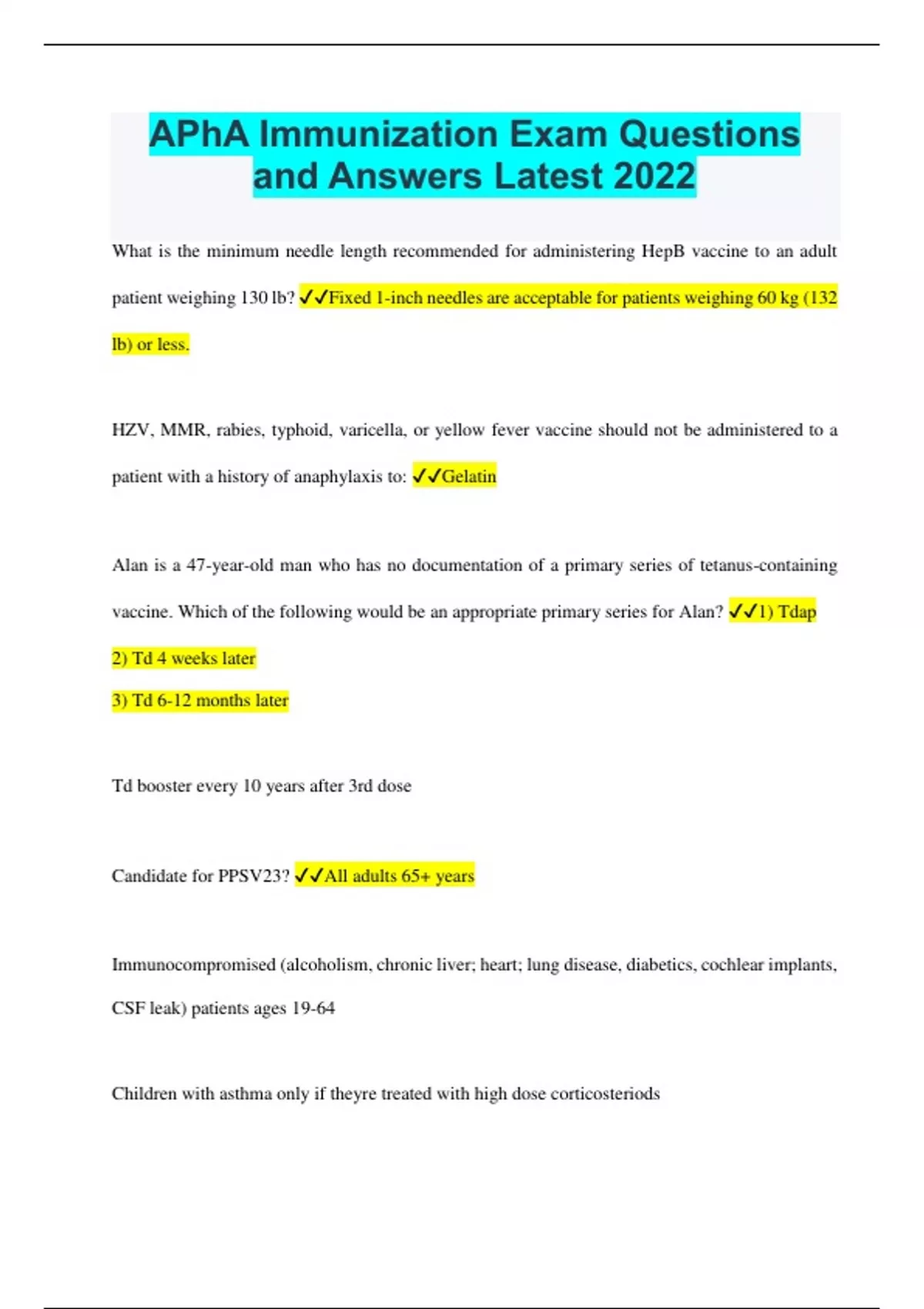 APhA Immunization Exam Questions and Answers Latest 2022

What is the minimum needle length recommended for administering HepB vaccine to an adult patient weighing 130 lb? ✓✓Fixed 1-inch needles are acceptable for patients weighing 60 kg (132 lb) or less.

HZV, MMR, rabies, typhoid, varicella, or yellow fever vaccine should not be administered to a patient with a history of anaphylaxis to: ✓✓Gelatin

Alan is a 47-year-old man who has no documentation of a primary series of tetanus-containing vaccine. Which of the following would be an appropriate primary series for Alan? ✓✓1) Tdap

2) Td 4 weeks later

3) Td 6-12 months later

Td booster every 10 years after 3rd dose

Candidate for PPSV23? ✓✓All adults 65+ years

Immunocompromised (alcoholism, chronic liver; heart; lung disease, diabetics, cochlear implants, CSF leak) patients ages 19-64

Children with asthma only if theyre treated with high dose corticosteriods